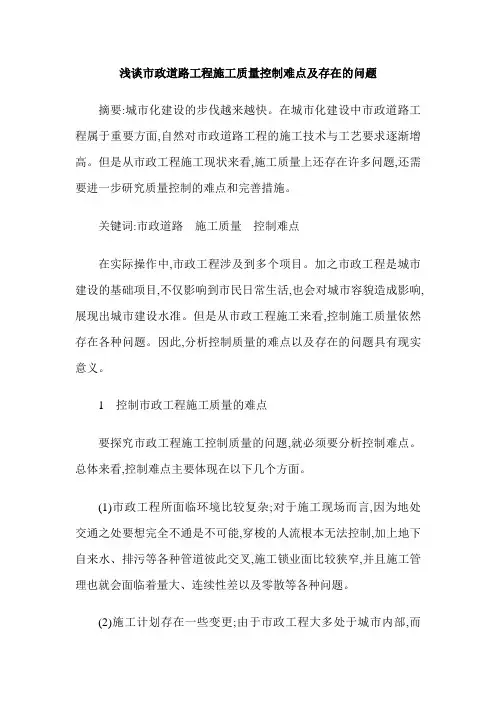 浅谈市政道路工程施工质量控制难点及存在的问题

摘要:城市化建设的步伐越来越快。在城市化建设中市政道路工程属于重要方面,自然对市政道路工程的施工技术与工艺要求逐渐增高。但是从市政工程施工现状来看,施工质量上还存在许多问题,还需要进一步研究质量控制的难点和完善措施。

关键词:市政道路　施工质量　控制难点

在实际操作中,市政工程涉及到多个项目。加之市政工程是城市建设的基础项目,不仅影响到市民日常生活,也会对城市容貌造成影响,展现出城市建设水准。但是从市政工程施工来看,控制施工质量依然存在各种问题。因此,分析控制质量的难点以及存在的问题具有现实意义。

1　控制市政工程施工质量的难点

要探究市政工程施工控制质量的问题,就必须要分析控制难点。总体来看,控制难点主要体现在以下几个方面。

(1)市政工程所面临环境比较复杂;对于施工现场而言,因为地处交通之处要想完全不通是不可能,穿梭的人流根本无法控制,加上地下自来水、排污等各种管道彼此交叉,施工锁业面比较狭窄,并且施工管理也就会面临着量大、连续性差以及零散等各种问题。

(2)施工计划存在一些变更;由于市政工程大多处于城市内部,而